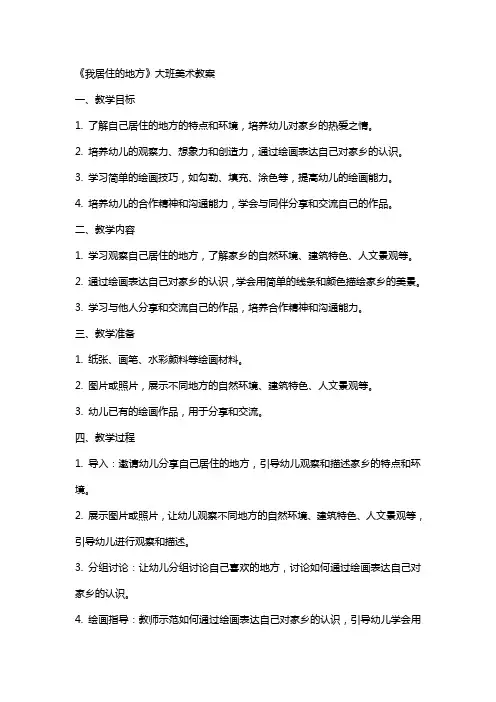 《我居住的地方》大班美术教案

一、教学目标

1. 了解自己居住的地方的特点和环境，培养幼儿对家乡的热爱之情。

2. 培养幼儿的观察力、想象力和创造力，通过绘画表达自己对家乡的认识。

3. 学习简单的绘画技巧，如勾勒、填充、涂色等，提高幼儿的绘画能力。

4. 培养幼儿的合作精神和沟通能力，学会与同伴分享和交流自己的作品。

二、教学内容

1. 学习观察自己居住的地方，了解家乡的自然环境、建筑特色、人文景观等。

2. 通过绘画表达自己对家乡的认识，学会用简单的线条和颜色描绘家乡的美景。

3. 学习与他人分享和交流自己的作品，培养合作精神和沟通能力。

三、教学准备

1. 纸张、画笔、水彩颜料等绘画材料。

2. 图片或照片，展示不同地方的自然环境、建筑特色、人文景观等。

3. 幼儿已有的绘画作品，用于分享和交流。

四、教学过程

1. 导入：邀请幼儿分享自己居住的地方，引导幼儿观察和描述家乡的特点和环境。

2. 展示图片或照片，让幼儿观察不同地方的自然环境、建筑特色、人文景观等，引导幼儿进行观察和描述。

3. 分组讨论：让幼儿分组讨论自己喜欢的地方，讨论如何通过绘画表达自己对家乡的认识。

4. 绘画指导：教师示范如何通过绘画表达自己对家乡的认识，引导幼儿学会用